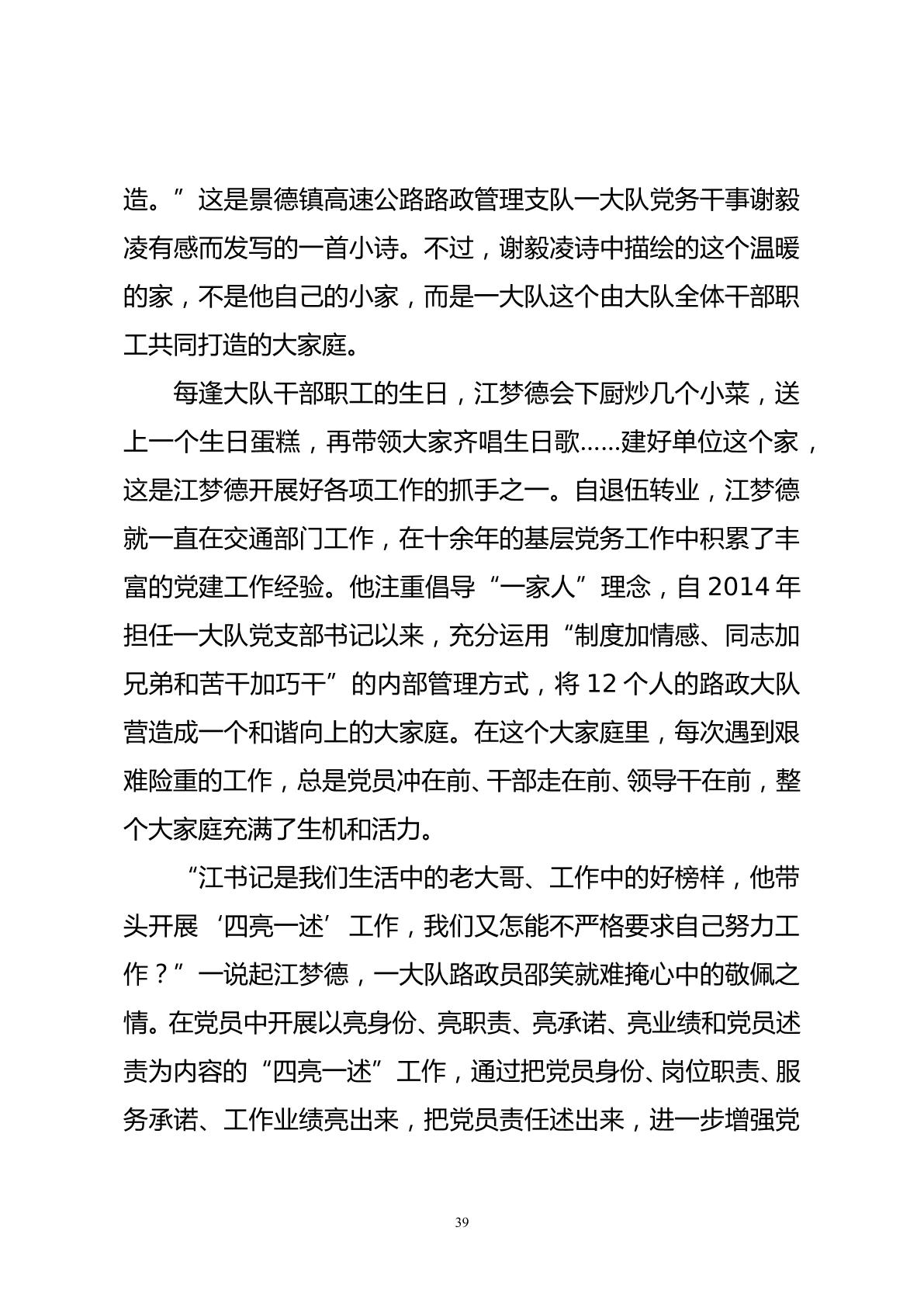 造。”这是景德镇高速公路路政管理支队一大队党务干事谢毅凌有感而发写的一首小诗。不过，谢毅凌诗中描绘的这个温暖的家，不是他自己的小家，而是一大队这个由大队全体干部职工共同打造的大家庭。

每逢大队干部职工的生日，江梦德会下厨炒几个小菜，送上一个生日蛋糕，再带领大家齐唱生日歌……建好单位这个家，这是江梦德开展好各项工作的抓手之一。自退伍转业，江梦德就一直在交通部门工作，在十余年的基层党务工作中积累了丰富的党建工作经验。他注重倡导“一家人”理念，自2014年担任一大队党支部书记以来，充分运用“制度加情感、同志加兄弟和苦干加巧干”的内部管理方式，将12个人的路政大队营造成一个和谐向上的大家庭。在这个大家庭里，每次遇到艰难险重的工作，总是党员冲在前、干部走在前、领导干在前，整个大家庭充满了生机和活力。

“江书记是我们生活中的老大哥、工作中的好榜样，他带头开展‘四亮一述’工作，我们又怎能不严格要求自己努力工作？”一说起江梦德，一大队路政员邵笑就难掩心中的敬佩之情。在党员中开展以亮身份、亮职责、亮承诺、亮业绩和党员述责为内容的“四亮一述”工作，通过把党员身份、岗位职责、服务承诺、工作业绩亮出来，把党员责任述出来，进一步增强党

39